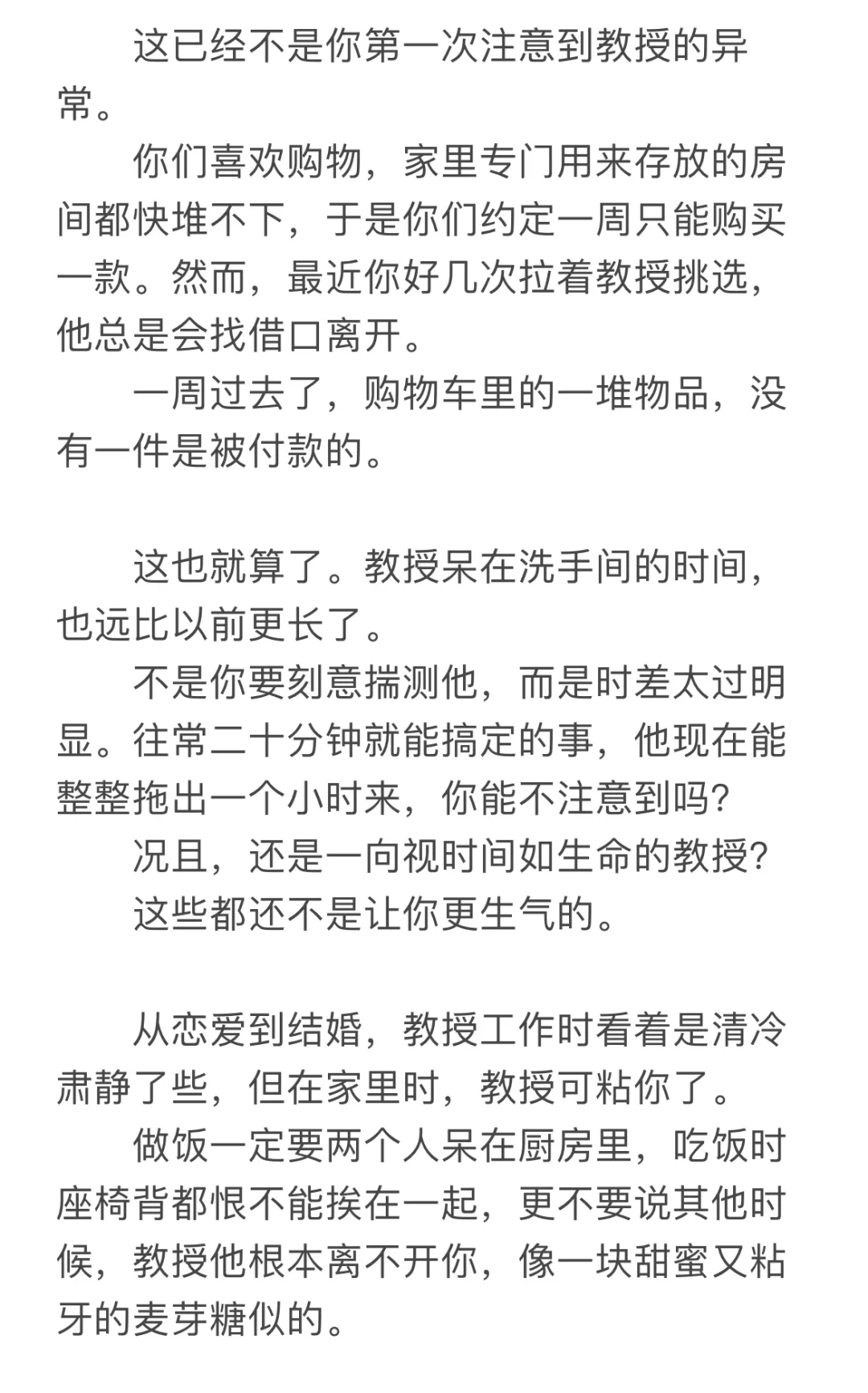 这已经不是你第一次注意到教授的异常。

你们喜欢购物，家里专门用来存放的房间都快堆不下，于是你们约定一周只能购买一款。然而，最近你好几次拉着教授挑选，他总是会找借口离开。

一周过去了，购物车里的一堆物品，没有一件是被付款的。

这也就算了。教授呆在洗手间的时间，也远比以前更长了。

不是你要刻意揣测他，而是时差太过明显。往常二十分钟就能搞定的事，他现在能整整拖出一个小时来，你能不注意到吗？

况且，还是一向视时间如生命的教授？

这些都还不是让你更生气的。

从恋爱到结婚，教授工作时看着是清冷肃静了些，但在家里时，教授可粘你了。

做饭一定要两个人呆在厨房里，吃饭时座椅背都恨不能挨在一起，更不要说其他时候，教授他根本离不开你，像一块甜蜜又粘牙的麦芽糖似的。